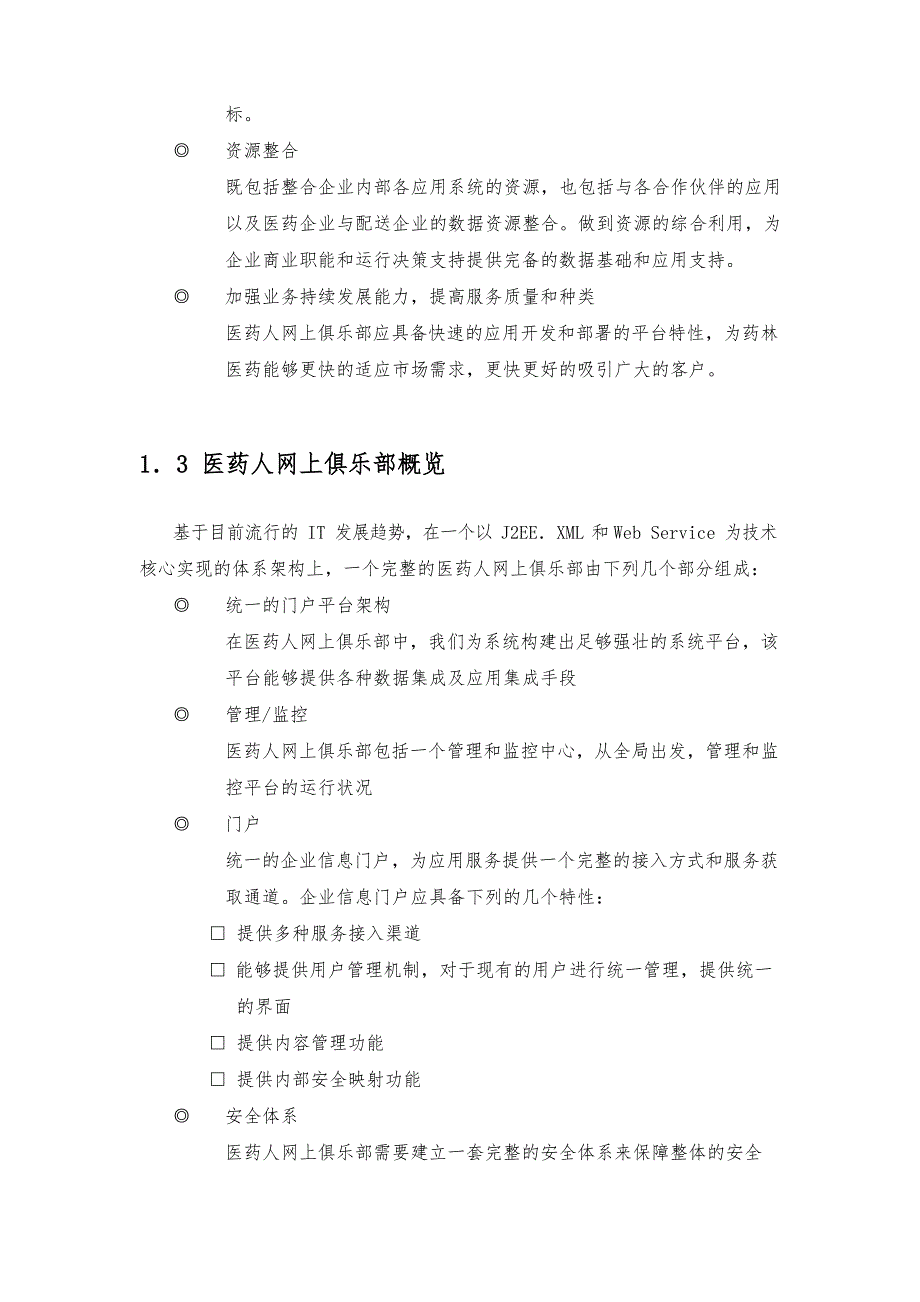 标。

◎ 资源整合

既包括整合企业内部各应用系统的资源，也包括与各合作伙伴的应用以及医药企业与配送企业的数据资源整合。做到资源的综合利用，为企业商业职能和运行决策支持提供完备的数据基础和应用支持。

◎ 加强业务持续发展能力，提高服务质量和种类

医药人网上俱乐部应具备快速的应用开发和部署的平台特性，为药林医药能够更快的适应市场需求，更快更好的吸引广大的客户。

1．3 医药人网上俱乐部概览

基于目前流行的 IT 发展趋势，在一个以 J2EE．XML 和 Web Service 为技术核心实现的体系架构上，一个完整的医药人网上俱乐部由下列几个部分组成：

◎ 统一的门户平台架构

在医药人网上俱乐部中，我们为系统构建出足够强壮的系统平台，该平台能够提供各种数据集成及应用集成手段

◎ 管理/监控

医药人网上俱乐部包括一个管理和监控中心，从全局出发，管理和监控平台的运行状况

◎ 门户

统一的企业信息门户，为应用服务提供一个完整的接入方式和服务获取通道。企业信息门户应具备下列的几个特性：

□ 提供多种服务接入渠道

□ 能够提供用户管理机制，对于现有的用户进行统一管理，提供统一的界面

□ 提供内容管理功能

□ 提供内部安全映射功能

◎ 安全体系

医药人网上俱乐部需要建立一套完整的安全体系来保障整体的安全